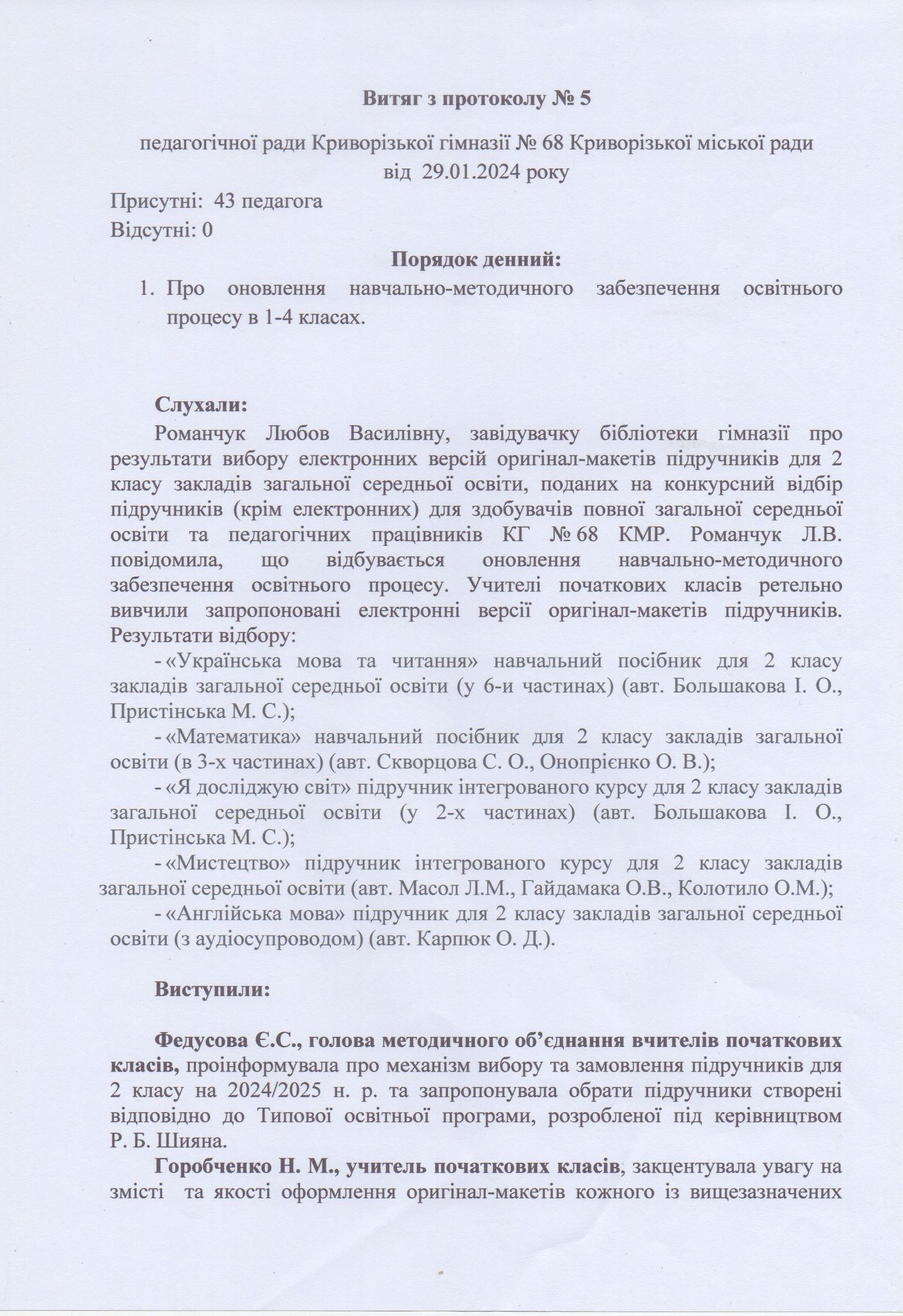 Витяг з протоколу № 5

педагогічної ради Криворізької гімназії № 68 Криворізької міської ради
від 29.01.2024 року

Присутні: 43 педагога
Відсутні: 0

Порядок денний:

1. Про оновлення навчально-методичного забезпечення освітнього процесу в 1-4 класах.

Слухали:

Романчук Любов Василівну, завідувачку бібліотеки гімназії про результати вибору електронних версій оригінал-макетів підручників для 2 класу закладів загальної середньої освіти, поданих на конкурсний відбір підручників (крім електронних) для здобувачів повної загальної середньої освіти та педагогічних працівників КГ № 68 КМР. Романчук Л.В. повідомила, що відбувається оновлення навчально-методичного забезпечення освітнього процесу. Учителі початкових класів ретельно вивчили запропоновані електронні версії оригінал-макетів підручників. Результати відбору:

- «Українська мова та читання» навчальний посібник для 2 класу закладів загальної середньої освіти (у 6-и частинах) (авт. Большакова І. О., Пристінська М. С.);

- «Математика» навчальний посібник для 2 класу закладів загальної освіти (в 3-х частинах) (авт. Скворцова С. О., Онопрієнко О. В.);

- «Я досліджую світ» підручник інтегрованого курсу для 2 класу закладів загальної середньої освіти (у 2-х частинах) (авт. Большакова І. О., Пристінська М. С.);

- «Мистецтво» підручник інтегрованого курсу для 2 класу закладів загальної середньої освіти (авт. Масол Л.М., Гайдамака О.В., Колотило О.М.);

- «Англійська мова» підручник для 2 класу закладів загальної середньої освіти (з аудіосупроводом) (авт. Карпюк О. Д.).

Виступили:

Федусова Є.С., голова методичного об'єднання вчителів початкових класів, проінформувала про механізм вибору та замовлення підручників для 2 класу на 2024/2025 н. р. та запропонувала обрати підручники створені відповідно до Типової освітньої програми, розробленої під керівництвом Р. Б. Шияна.

Горобченко Н. М., учитель початкових класів, закцентувала увагу на змісті та якості оформлення оригінал-макетів кожного із вищезазначених